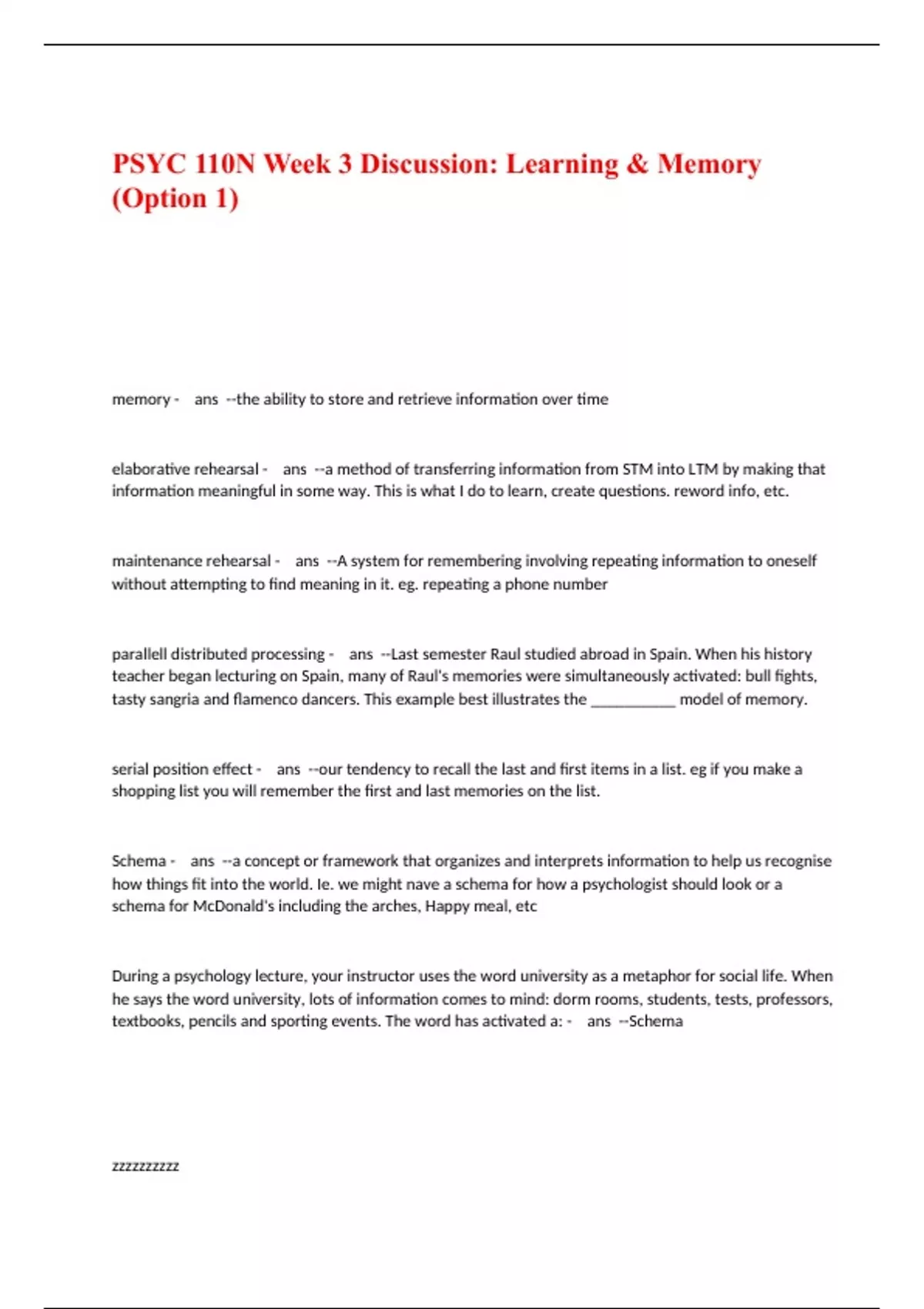 PSYC 110N Week 3 Discussion: Learning & Memory (Option 1)

memory - ans --the ability to store and retrieve information over time

elaborative rehearsal - ans --a method of transferring information from STM into LTM by making that information meaningful in some way. This is what I do to learn, create questions. reword info, etc.

maintenance rehearsal - ans --A system for remembering involving repeating information to oneself without attempting to find meaning in it. eg. repeating a phone number

parallell distributed processing - ans --Last semester Raul studied abroad in Spain. When his history teacher began lecturing on Spain, many of Raul's memories were simultaneously activated: bull fights, tasty sangria and flamenco dancers. This example best illustrates the ___________ model of memory.

serial position effect - ans --our tendency to recall the last and first items in a list. eg if you make a shopping list you will remember the first and last memories on the list.

Schema - ans --a concept or framework that organizes and interprets information to help us recognise how things fit into the world. Ie. we might nave a schema for how a psychologist should look or a schema for McDonald's including the arches, Happy meal, etc

During a psychology lecture, your instructor uses the word university as a metaphor for social life. When he says the word university, lots of information comes to mind: dorm rooms, students, tests, professors, textbooks, pencils and sporting events. The word has activated a: - ans --Schema

zzzzzzzzzz